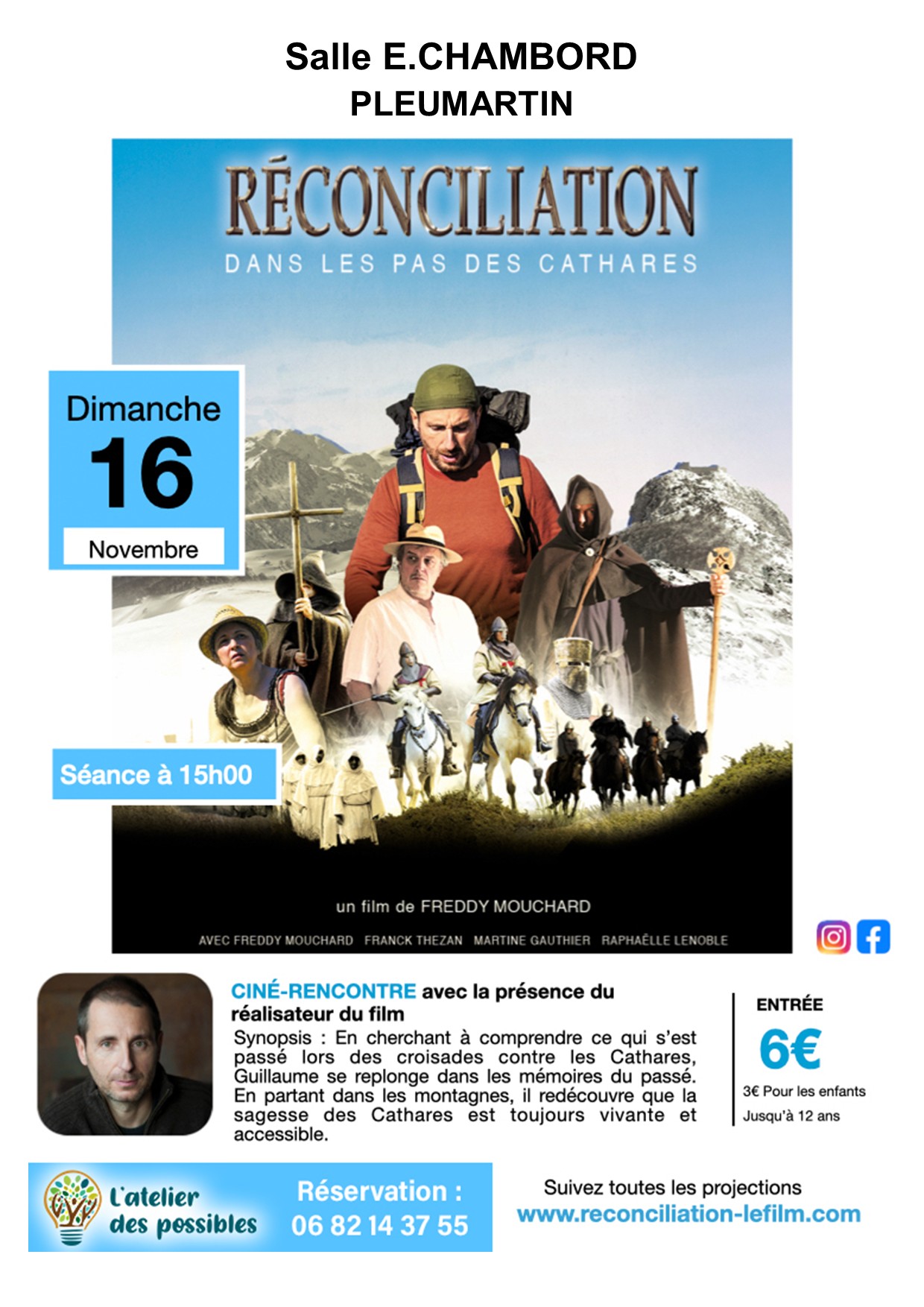 Salle E.CHAMBORD
PLEUMARTIN

RÉCONCILIATION
DANS LES PAS DES CATHARES

Dimanche
16
Novembre

Séance à 15h00

un film de FREDDY MOUCHARD

AVEC FREDDY MOUCHARD FRANCK THEZAN MARTINE GAUTHIER RAPHAËLLE LENOBLE

CINÉ-RENCONTRE avec la présence du réalisateur du film

Synopsis : En cherchant à comprendre ce qui s'est passé lors des croisades contre les Cathares, Guillaume se replonge dans les mémoires du passé. En partant dans les montagnes, il redécouvre que la sagesse des Cathares est toujours vivante et accessible.

ENTRÉE
6€
3€ Pour les enfants
Jusqu'à 12 ans

L'atelier des possibles

Réservation :
06 82 14 37 55

Suivez toutes les projections
www.reconciliation-lefilm.com